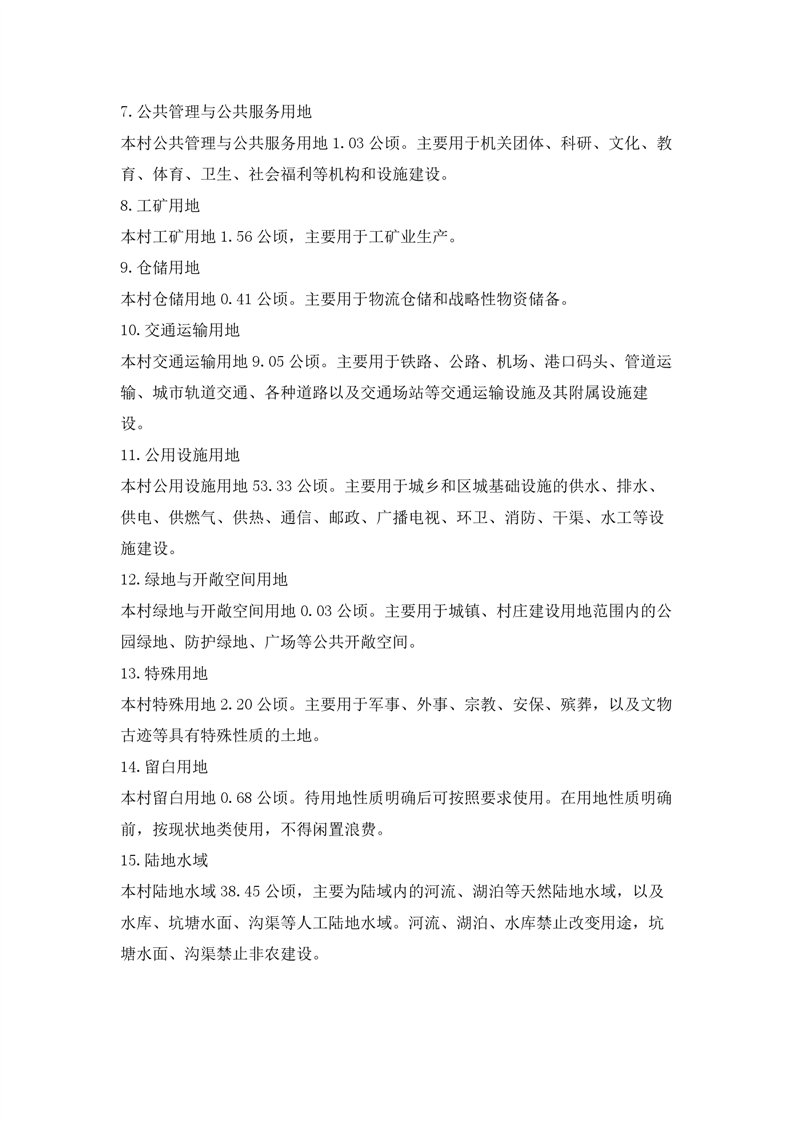 7.公共管理与公共服务用地

本村公共管理与公共服务用地 1.03 公顷。主要用于机关团体、科研、文化、教育、体育、卫生、社会福利等机构和设施建设。

8.工矿用地

本村工矿用地 1.56 公顷，主要用于工矿业生产。

9.仓储用地

本村仓储用地 0.41 公顷。主要用于物流仓储和战略性物资储备。

10.交通运输用地

本村交通运输用地 9.05 公顷。主要用于铁路、公路、机场、港口码头、管道运输、城市轨道交通、各种道路以及交通场站等交通运输设施及其附属设施建设。

11.公用设施用地

本村公用设施用地 53.33 公顷。主要用于城乡和区域基础设施的供水、排水、供电、供燃气、供热、通信、邮政、广播电视、环卫、消防、干渠、水工等设施建设。

12.绿地与开敞空间用地

本村绿地与开敞空间用地 0.03 公顷。主要用于城镇、村庄建设用地范围内的公园绿地、防护绿地、广场等公共开敞空间。

13.特殊用地

本村特殊用地 2.20 公顷。主要用于军事、外事、宗教、安保、殡葬，以及文物古迹等具有特殊性质的土地。

14.留白用地

本村留白用地 0.68 公顷。待用地性质明确后可按照要求使用。在用地性质明确前，按现状地类使用，不得闲置浪费。

15.陆地水域

本村陆地水域 38.45 公顷，主要为陆域内的河流、湖泊等天然陆地水域，以及水库、坑塘水面、沟渠等人工陆地水域。河流、湖泊、水库禁止改变用途，坑塘水面、沟渠禁止非农建设。